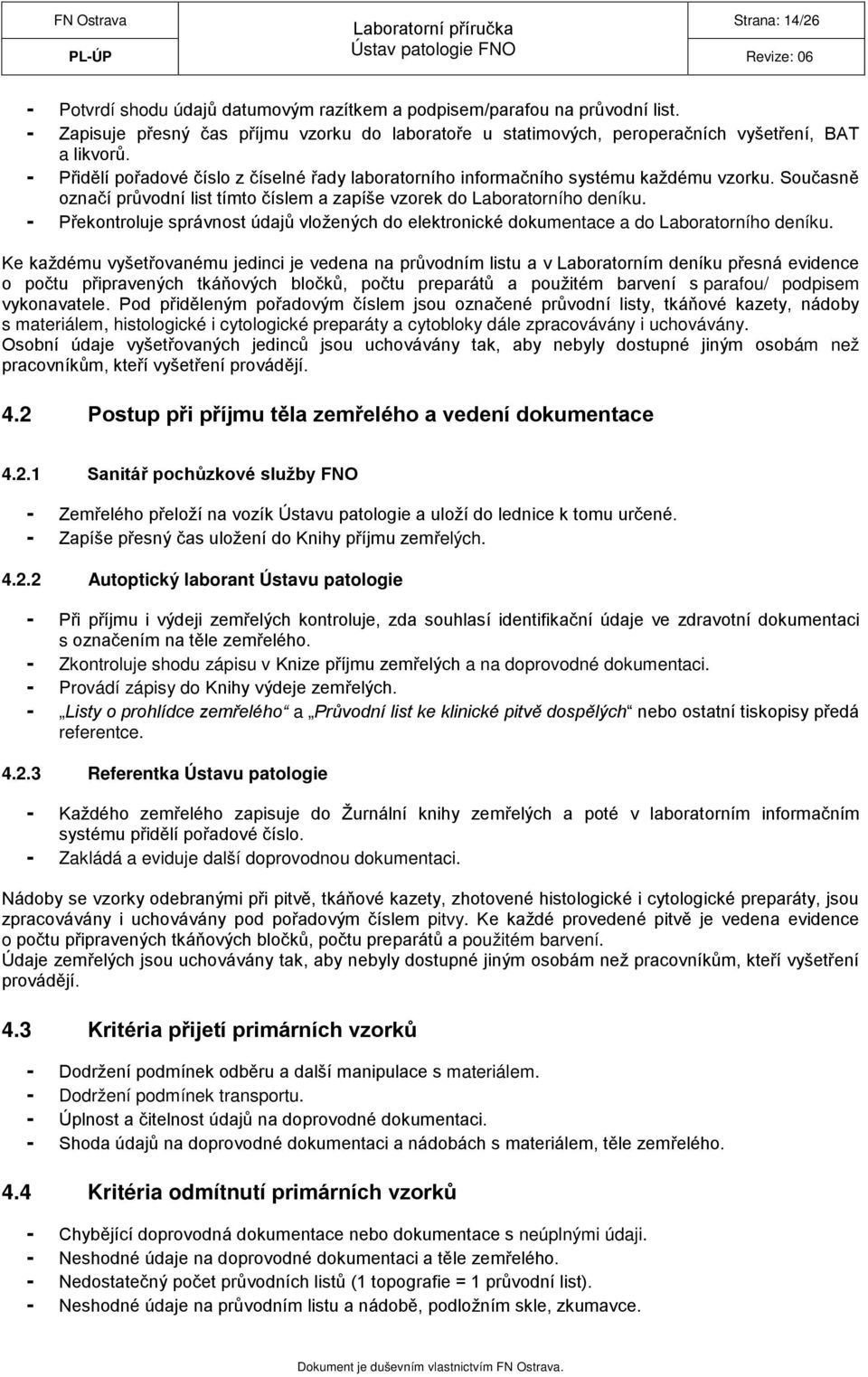 FN Ostrava
PL-ÚP

Laboratorní příručka
Ústav patologie FNO

Strana: 14/26
Revize: 06

- Potvrdí shodu údajů datumovým razítkem a podpisem/parafou na průvodní list.
- Zapisuje přesný čas příjmu vzorku do laboratoře u statimových, peroperačních vyšetření, BAT a likvorů.
- Přidělí pořadové číslo z číselné řady laboratorního informačního systému každému vzorku. Současně označí průvodní list tímto číslem a zapíše vzorek do Laboratorního deníku.
- Překontroluje správnost údajů vložených do elektronické dokumentace a do Laboratorního deníku.

Ke každému vyšetřovanému jedinci je vedena na průvodním listu a v Laboratorním deníku přesná evidence o počtu připravených tkáňových bločků, počtu preparátů a použitém barvení s parafou/ podpisem vykonavatele. Pod přiděleným pořadovým číslem jsou označené průvodní listy, tkáňové kazety, nádoby s materiálem, histologické i cytologické preparáty a cytobloky dále zpracovávány i uchovávány.
Osobní údaje vyšetřovaných jedinců jsou uchovávány tak, aby nebyly dostupné jiným osobám než pracovníkům, kteří vyšetření provádějí.

4.2 Postup při příjmu těla zemřelého a vedení dokumentace

4.2.1 Sanitář pochůzkové služby FNO

- Zemřelého přeloží na vozík Ústavu patologie a uloží do lednice k tomu určené.
- Zapíše přesný čas uložení do Knihy příjmu zemřelých.

4.2.2 Autoptický laborant Ústavu patologie

- Při příjmu i výdeji zemřelých kontroluje, zda souhlasí identifikační údaje ve zdravotní dokumentaci s označením na těle zemřelého.
- Zkontroluje shodu zápisu v Knize příjmu zemřelých a na doprovodné dokumentaci.
- Provádí zápisy do Knihy výdeje zemřelých.
- „Listy o prohlídce zemřelého“ a „Průvodní list ke klinické pitvě dospělých“ nebo ostatní tiskopisy předá referentce.

4.2.3 Referentka Ústavu patologie

- Každého zemřelého zapisuje do Žurnální knihy zemřelých a poté v laboratorním informačním systému přidělí pořadové číslo.
- Zakládá a eviduje další doprovodnou dokumentaci.

Nádoby se vzorky odebranými při pitvě, tkáňové kazety, zhotovené histologické i cytologické preparáty, jsou zpracovávány i uchovávány pod pořadovým číslem pitvy. Ke každé provedené pitvě je vedena evidence o počtu připravených tkáňových bločků, počtu preparátů a použitém barvení.
Údaje zemřelých jsou uchovávány tak, aby nebyly dostupné jiným osobám než pracovníkům, kteří vyšetření provádějí.

4.3 Kritéria přijetí primárních vzorků

- Dodržení podmínek odběru a další manipulace s materiálem.
- Dodržení podmínek transportu.
- Úplnost a čitelnost údajů na doprovodné dokumentaci.
- Shoda údajů na doprovodné dokumentaci a nádobách s materiálem, těle zemřelého.

4.4 Kritéria odmítnutí primárních vzorků

- Chybějící doprovodná dokumentace nebo dokumentace s neúplnými údaji.
- Neshodné údaje na doprovodné dokumentaci a těle zemřelého.
- Nedostatečný počet průvodních listů (1 topografie = 1 průvodní list).
- Neshodné údaje na průvodním listu a nádobě, podložním skle, zkumavce.

Dokument je duševním vlastnictvím FN Ostrava.